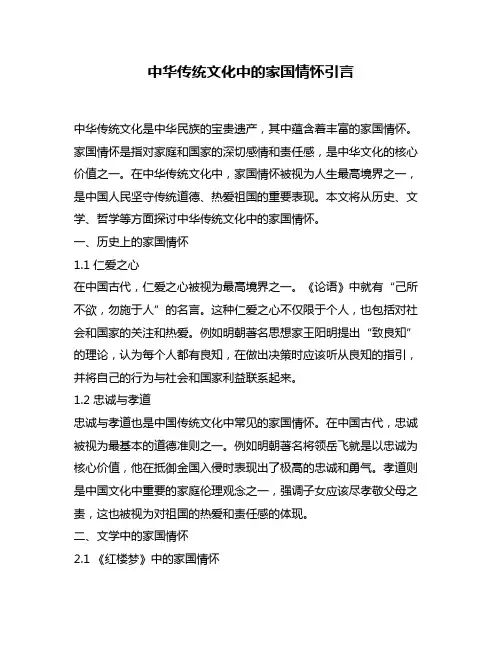 中华传统文化中的家国情怀引言

中华传统文化是中华民族的宝贵遗产，其中蕴含着丰富的家国情怀。家国情怀是指对家庭和国家的深切感情和责任感，是中华文化的核心价值之一。在中华传统文化中，家国情怀被视为人生最高境界之一，是中国人民坚守传统道德、热爱祖国的重要表现。本文将从历史、文学、哲学等方面探讨中华传统文化中的家国情怀。

一、历史上的家国情怀

1.1 仁爱之心

在中国古代，仁爱之心被视为最高境界之一。《论语》中就有“己所不欲，勿施于人”的名言。这种仁爱之心不仅限于个人，也包括对社会和国家的关注和热爱。例如明朝著名思想家王阳明提出“致良知”的理论，认为每个人都有良知，在做出决策时应该听从良知的指引，并将自己的行为与社会和国家利益联系起来。

1.2 忠诚与孝道

忠诚与孝道也是中国传统文化中常见的家国情怀。在中国古代，忠诚被视为最基本的道德准则之一。例如明朝著名将领岳飞就是以忠诚为核心价值，他在抵御金国入侵时表现出了极高的忠诚和勇气。孝道则是中国文化中重要的家庭伦理观念之一，强调子女应该尽孝敬父母之责，这也被视为对祖国的热爱和责任感的体现。

二、文学中的家国情怀

2.1 《红楼梦》中的家国情怀